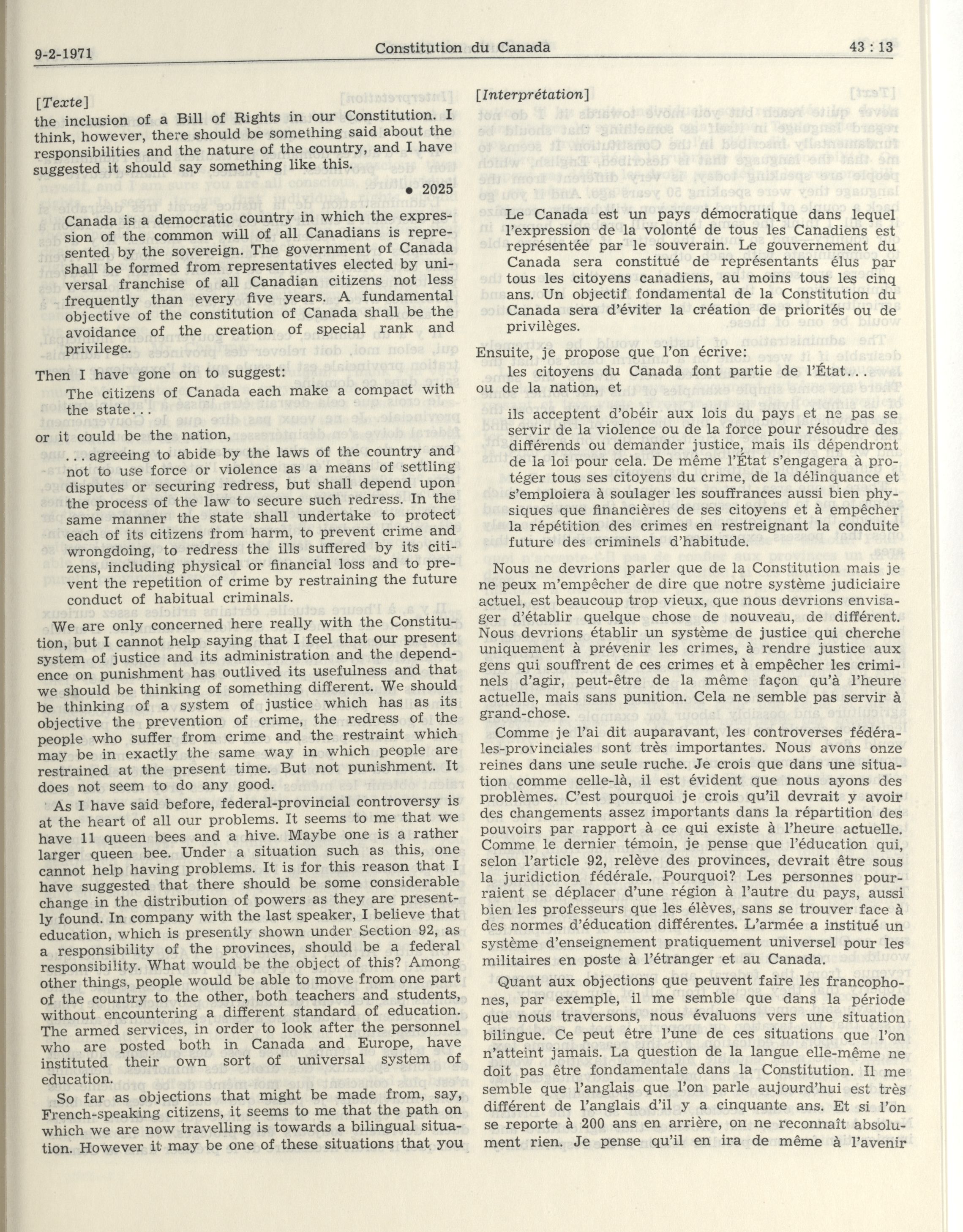 9-2-1971 Constitution du Canada 43 : 13

[Texte]

the inclusion of a Bill of Rights in our Constitution. I think, however, there should be something said about the responsibilities and the nature of the country, and I have suggested it should say something like this.

● 2025

Canada is a democratic country in which the expression of the common will of all Canadians is represented by the sovereign. The government of Canada shall be formed from representatives elected by universal franchise of all Canadian citizens not less frequently than every five years. A fundamental objective of the constitution of Canada shall be the avoidance of the creation of special rank and privilege.

Then I have gone on to suggest:

The citizens of Canada each make a compact with the state...

or it could be the nation,

...agreeing to abide by the laws of the country and not to use force or violence as a means of settling disputes or securing redress, but shall depend upon the process of the law to secure such redress. In the same manner the state shall undertake to protect each of its citizens from harm, to prevent crime and wrongdoing, to redress the ills suffered by its citizens, including physical or financial loss and to prevent the repetition of crime by restraining the future conduct of habitual criminals.

We are only concerned here really with the Constitution, but I cannot help saying that I feel that our present system of justice and its administration and the dependence on punishment has outlived its usefulness and that we should be thinking of something different. We should be thinking of a system of justice which has as its objective the prevention of crime, the redress of the people who suffer from crime and the restraint which may be in exactly the same way in which people are restrained at the present time. But not punishment. It does not seem to do any good.

As I have said before, federal-provincial controversy is at the heart of all our problems. It seems to me that we have 11 queen bees and a hive. Maybe one is a rather larger queen bee. Under a situation such as this, one cannot help having problems. It is for this reason that I have suggested that there should be some considerable change in the distribution of powers as they are presently found. In company with the last speaker, I believe that education, which is presently shown under Section 92, as a responsibility of the provinces, should be a federal responsibility. What would be the object of this? Among other things, people would be able to move from one part of the country to the other, both teachers and students, without encountering a different standard of education. The armed services, in order to look after the personnel who are posted both in Canada and Europe, have instituted their own sort of universal system of education.

So far as objections that might be made from, say, French-speaking citizens, it seems to me that the path on which we are now travelling is towards a bilingual situation. However it may be one of these situations that you

[Interprétation]

Le Canada est un pays démocratique dans lequel l'expression de la volonté de tous les Canadiens est représentée par le souverain. Le gouvernement du Canada sera constitué de représentants élus par tous les citoyens canadiens, au moins tous les cinq ans. Un objectif fondamental de la Constitution du Canada sera d'éviter la création de priorités ou de privilèges.

Ensuite, je propose que l'on écrive:

les citoyens du Canada font partie de l'État...

ou de la nation, et

ils acceptent d'obéir aux lois du pays et ne pas se servir de la violence ou de la force pour résoudre des différends ou demander justice, mais ils dépendront de la loi pour cela. De même l'État s'engagera à protéger tous ses citoyens du crime, de la délinquance et s'emploiera à soulager les souffrances aussi bien physiques que financières de ses citoyens et à empêcher la répétition des crimes en restreignant la conduite future des criminels d'habitude.

Nous ne devrions parler que de la Constitution mais je ne peux m'empêcher de dire que notre système judiciaire actuel, est beaucoup trop vieux, que nous devrions envisager d'établir quelque chose de nouveau, de différent. Nous devrions établir un système de justice qui cherche uniquement à prévenir les crimes, à rendre justice aux gens qui souffrent de ces crimes et à empêcher les criminels d'agir, peut-être de la même façon qu'à l'heure actuelle, mais sans punition. Cela ne semble pas servir à grand-chose.

Comme je l'ai dit auparavant, les controverses fédérales-provinciales sont très importantes. Nous avons onze reines dans une seule ruche. Je crois que dans une situation comme celle-là, il est évident que nous ayons des problèmes. C'est pourquoi je crois qu'il devrait y avoir des changements assez importants dans la répartition des pouvoirs par rapport à ce qui existe à l'heure actuelle. Comme le dernier témoin, je pense que l'éducation qui, selon l'article 92, relève des provinces, devrait être sous la juridiction fédérale. Pourquoi? Les personnes pourraient se déplacer d'une région à l'autre du pays, aussi bien les professeurs que les élèves, sans se trouver face à des normes d'éducation différentes. L'armée a institué un système d'enseignement pratiquement universel pour les militaires en poste à l'étranger et au Canada.

Quant aux objections que peuvent faire les francophones, par exemple, il me semble que dans la période que nous traversons, nous évaluons vers une situation bilingue. Ce peut être l'une de ces situations que l'on n'atteint jamais. La question de la langue elle-même ne doit pas être fondamentale dans la Constitution. Il me semble que l'anglais que l'on parle aujourd'hui est très différent de l'anglais d'il y a cinquante ans. Et si l'on se reporte à 200 ans en arrière, on ne reconnaît absolument rien. Je pense qu'il en ira de même à l'avenir